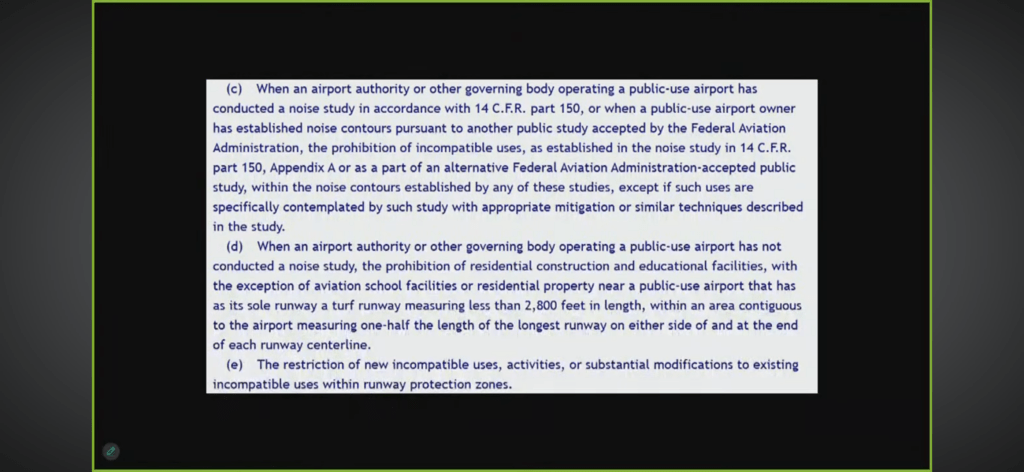 (c) When an airport authority or other governing body operating a public-use airport has conducted a noise study in accordance with 14 C.F.R. part 150, or when a public-use airport owner has established noise contours pursuant to another public study accepted by the Federal Aviation Administration, the prohibition of incompatible uses, as established in the noise study in 14 C.F.R. part 150, Appendix A or as a part of an alternative Federal Aviation Administration-accepted public study, within the noise contours established by any of these studies, except if such uses are specifically contemplated by such study with appropriate mitigation or similar techniques described in the study.

(d) When an airport authority or other governing body operating a public-use airport has not conducted a noise study, the prohibition of residential construction and educational facilities, with the exception of aviation school facilities or residential property near a public-use airport that has as its sole runway a turf runway measuring less than 2,800 feet in length, within an area contiguous to the airport measuring one-half the length of the longest runway on either side of and at the end of each runway centerline.

(e) The restriction of new incompatible uses, activities, or substantial modifications to existing incompatible uses within runway protection zones.